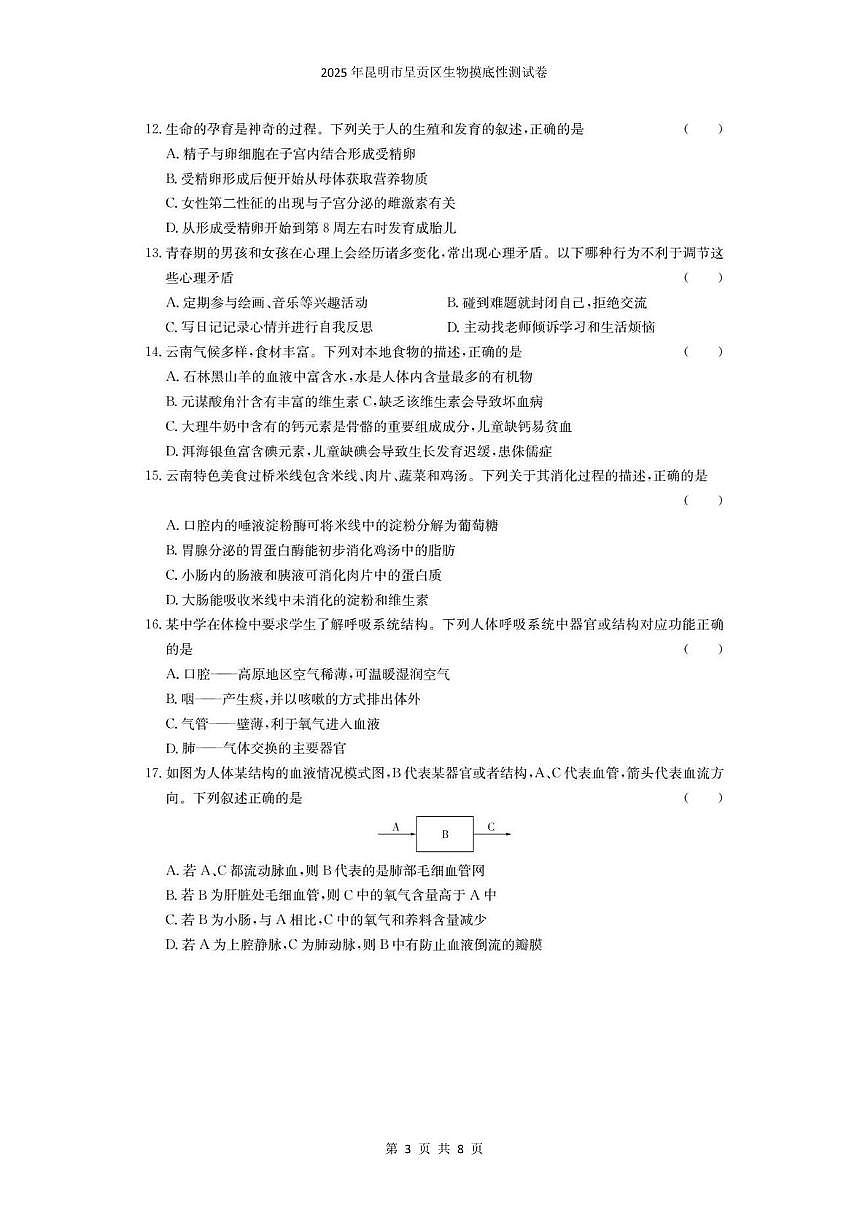 2025年昆明市呈贡区生物摸底性测试卷

12. 生命的孕育是神奇的过程。下列关于人的生殖和发育的叙述，正确的是　　（　　）
A. 精子与卵细胞在子宫内结合形成受精卵
B. 受精卵形成后便开始从母体获取营养物质
C. 女性第二性征的出现与子宫分泌的雌激素有关
D. 从形成受精卵开始到第8周左右时发育成胎儿

13. 青春期的男孩和女孩在心理上会经历诸多变化，常出现心理矛盾。以下哪种行为不利于调节这些心理矛盾　　（　　）
A. 定期参与绘画、音乐等兴趣活动
B. 碰到难题就封闭自己，拒绝交流
C. 写日记记录心情并进行自我反思
D. 主动找老师倾诉学习和生活烦恼

14. 云南气候多样，食材丰富。下列对本地食物的描述，正确的是　　（　　）
A. 石林黑山羊的血液中富含水，水是人体内含量最多的有机物
B. 元谋酸角汁含有丰富的维生素C，缺乏该维生素会导致坏血病
C. 大理牛奶中含有的钙元素是骨骼的重要组成成分，儿童缺钙易贫血
D. 洱海银鱼富含碘元素，儿童缺碘会导致生长发育迟缓，患侏儒症

15. 云南特色美食过桥米线包含米线、肉片、蔬菜和鸡汤。下列关于其消化过程的描述，正确的是　　（　　）
A. 口腔内的唾液淀粉酶可将米线中的淀粉分解为葡萄糖
B. 胃腺分泌的胃蛋白酶能初步消化鸡汤中的脂肪
C. 小肠内的肠液和胰液可消化肉片中的蛋白质
D. 大肠能吸收米线中未消化的淀粉和维生素

16. 某中学在体检中要求学生了解呼吸系统结构。下列人体呼吸系统中器官或结构对应功能正确的是　　（　　）
A. 口腔——高原地区空气稀薄，可温暖湿润空气
B. 咽——产生痰，并以咳嗽的方式排出体外
C. 气管——壁薄，利于氧气进入血液
D. 肺——气体交换的主要器官

17. 如图为人体某结构的血液情况模式图，B代表某器官或者结构，A、C代表血管，箭头代表血流方向。下列叙述正确的是　　（　　）

A　B　C

A. 若A、C都流动脉血，则B代表的是肺部毛细血管网
B. 若B为肝脏处毛细血管，则C中的氧气含量高于A中
C. 若B为小肠，与A相比，C中的氧气和养料含量减少
D. 若A为上腔静脉，C为肺动脉，则B中有防止血液倒流的瓣膜

第 3 页 共 8 页